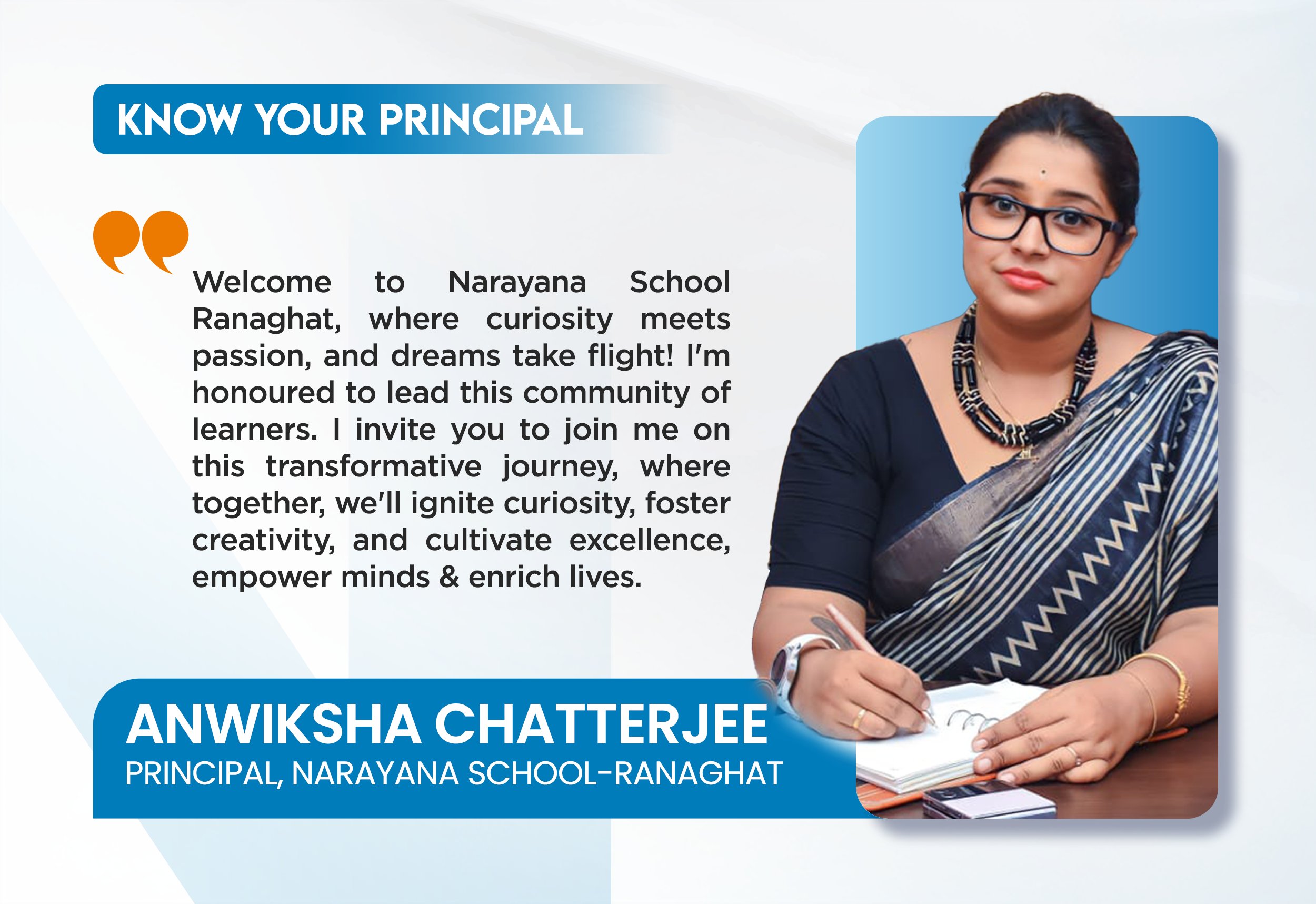 KNOW YOUR PRINCIPAL

Welcome to Narayana School Ranaghat, where curiosity meets passion, and dreams take flight! I'm honoured to lead this community of learners. I invite you to join me on this transformative journey, where together, we'll ignite curiosity, foster creativity, and cultivate excellence, empower minds & enrich lives.

ANWIKSHA CHATTERJEE
PRINCIPAL, NARAYANA SCHOOL-RANAGHAT